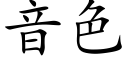 音色